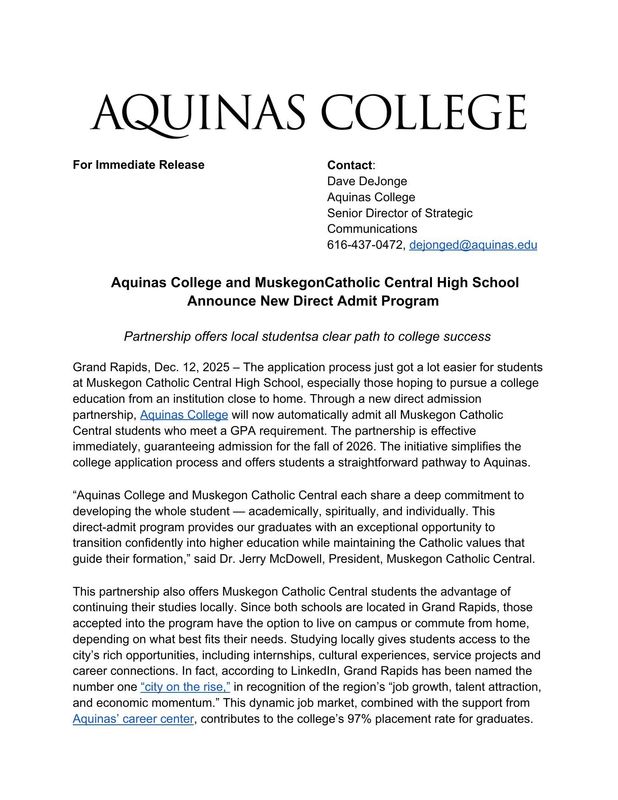 AQUINAS COLLEGE

For Immediate Release

Contact:
Dave DeJonge
Aquinas College
Senior Director of Strategic Communications
616-437-0472, dejonged@aquinas.edu

Aquinas College and MuskegonCatholic Central High School Announce New Direct Admit Program

Partnership offers local studentsa clear path to college success

Grand Rapids, Dec. 12, 2025 – The application process just got a lot easier for students at Muskegon Catholic Central High School, especially those hoping to pursue a college education from an institution close to home. Through a new direct admission partnership, Aquinas College will now automatically admit all Muskegon Catholic Central students who meet a GPA requirement. The partnership is effective immediately, guaranteeing admission for the fall of 2026. The initiative simplifies the college application process and offers students a straightforward pathway to Aquinas.

"Aquinas College and Muskegon Catholic Central each share a deep commitment to developing the whole student — academically, spiritually, and individually. This direct-admit program provides our graduates with an exceptional opportunity to transition confidently into higher education while maintaining the Catholic values that guide their formation," said Dr. Jerry McDowell, President, Muskegon Catholic Central.

This partnership also offers Muskegon Catholic Central students the advantage of continuing their studies locally. Since both schools are located in Grand Rapids, those accepted into the program have the option to live on campus or commute from home, depending on what best fits their needs. Studying locally gives students access to the city's rich opportunities, including internships, cultural experiences, service projects and career connections. In fact, according to LinkedIn, Grand Rapids has been named the number one "city on the rise," in recognition of the region's "job growth, talent attraction, and economic momentum." This dynamic job market, combined with the support from Aquinas' career center, contributes to the college's 97% placement rate for graduates.